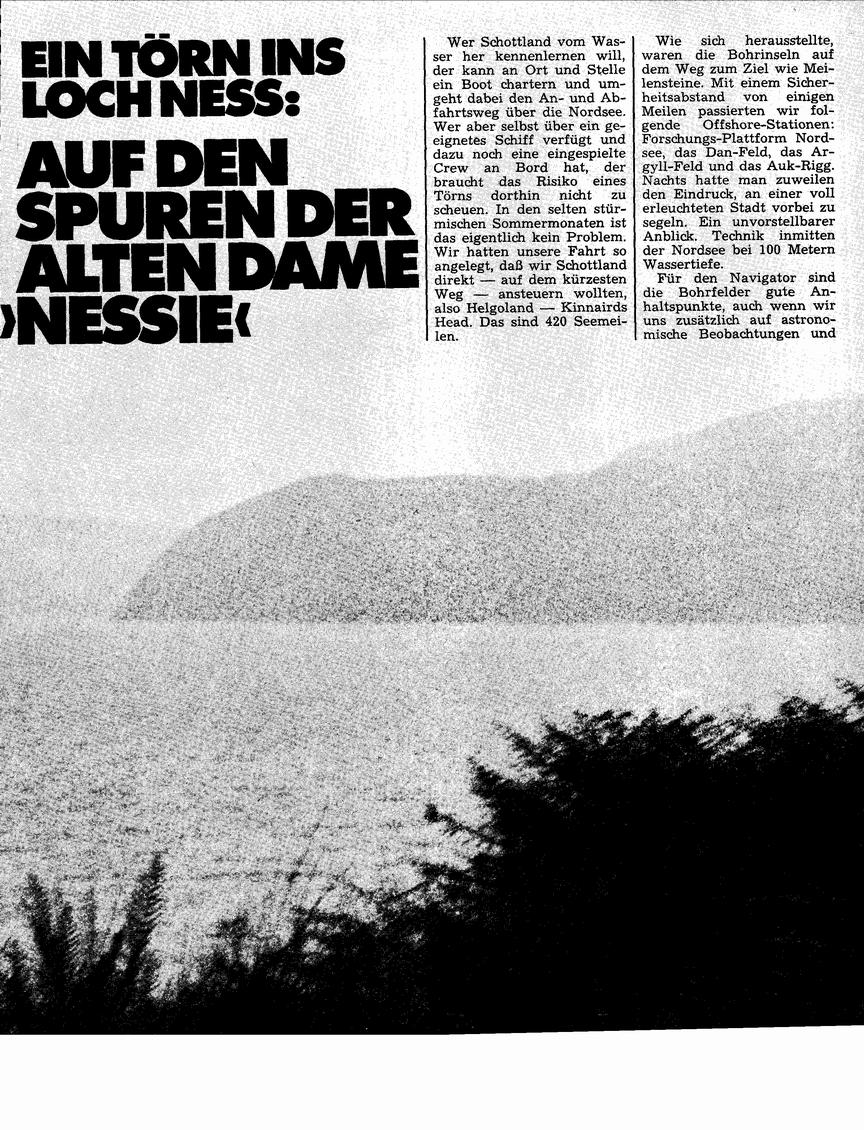 EIN TÖRN INS LOCH NESS:

AUF DEN SPUREN DER ALTEN DAME ›NESSIE‹

Wer Schottland vom Wasser her kennenlernen will, der kann an Ort und Stelle ein Boot chartern und umgeht dabei den An- und Abfahrtsweg über die Nordsee. Wer aber selbst über ein geeignetes Schiff verfügt und dazu noch eine eingespielte Crew an Bord hat, der braucht das Risiko eines Törns dorthin nicht zu scheuen. In den selten stürmischen Sommermonaten ist das eigentlich kein Problem. Wir hatten unsere Fahrt so angelegt, daß wir Schottland direkt — auf dem kürzesten Weg — ansteuern wollten, also Helgoland — Kinnairds Head. Das sind 420 Seemeilen.

Wie sich herausstellte, waren die Bohrinseln auf dem Weg zum Ziel wie Meilensteine. Mit einem Sicherheitsabstand von einigen Meilen passierten wir folgende Offshore-Stationen: Forschungs-Plattform Nordsee, das Dan-Feld, das Argyll-Feld und das Auk-Rigg. Nachts hatte man zuweilen den Eindruck, an einer voll erleuchteten Stadt vorbei zu segeln. Ein unvorstellbarer Anblick. Technik inmitten der Nordsee bei 100 Metern Wassertiefe.

Für den Navigator sind die Bohrfelder gute Anhaltspunkte, auch wenn wir uns zusätzlich auf astronomische Beobachtungen und